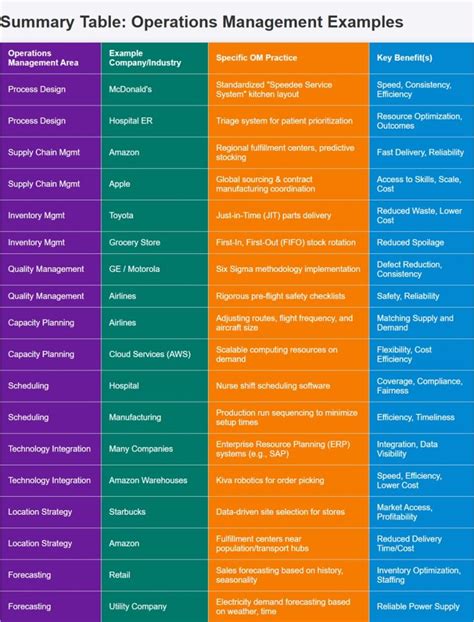 Summary Table: Operations Management Examples

| Operations Management Area | Example Company/Industry | Specific OM Practice | Key Benefit(s) |
|---|---|---|---|
| Process Design | McDonald's | Standardized "Speedee Service System" kitchen layout | Speed, Consistency, Efficiency |
| Process Design | Hospital ER | Triage system for patient prioritization | Resource Optimization, Outcomes |
| Supply Chain Mgmt | Amazon | Regional fulfillment centers, predictive stocking | Fast Delivery, Reliability |
| Supply Chain Mgmt | Apple | Global sourcing & contract manufacturing coordination | Access to Skills, Scale, Cost |
| Inventory Mgmt | Toyota | Just-in-Time (JIT) parts delivery | Reduced Waste, Lower Cost |
| Inventory Mgmt | Grocery Store | First-In, First-Out (FIFO) stock rotation | Reduced Spoilage |
| Quality Management | GE / Motorola | Six Sigma methodology implementation | Defect Reduction, Consistency |
| Quality Management | Airlines | Rigorous pre-flight safety checklists | Safety, Reliability |
| Capacity Planning | Airlines | Adjusting routes, flight frequency, and aircraft size | Matching Supply and Demand |
| Capacity Planning | Cloud Services (AWS) | Scalable computing resources on demand | Flexibility, Cost Efficiency |
| Scheduling | Hospital | Nurse shift scheduling software | Coverage, Compliance, Fairness |
| Scheduling | Manufacturing | Production run sequencing to minimize setup times | Efficiency, Timeliness |
| Technology Integration | Many Companies | Enterprise Resource Planning (ERP) systems (e.g., SAP) | Integration, Data Visibility |
| Technology Integration | Amazon Warehouses | Kiva robotics for order picking | Speed, Efficiency, Lower Cost |
| Location Strategy | Starbucks | Data-driven site selection for stores | Market Access, Profitability |
| Location Strategy | Amazon | Fulfillment centers near population/transport hubs | Reduced Delivery Time/Cost |
| Forecasting | Retail | Sales forecasting based on history, seasonality | Inventory Optimization, Staffing |
| Forecasting | Utility Company | Electricity demand forecasting based on weather, time | Reliable Power Supply |